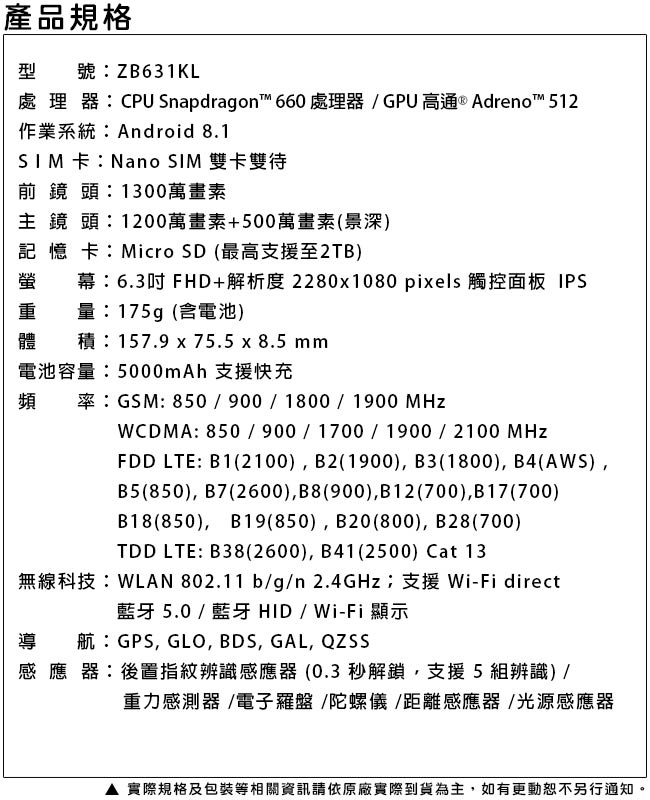 產品規格

型　　號：ZB631KL
處 理 器：CPU Snapdragon™ 660 處理器 / GPU 高通® Adreno™ 512
作業系統：Android 8.1
S I M 卡：Nano SIM 雙卡雙待
前 鏡 頭：1300萬畫素
主 鏡 頭：1200萬畫素+500萬畫素(景深)
記 憶 卡：Micro SD (最高支援至2TB)
螢　　幕：6.3吋 FHD+解析度 2280x1080 pixels 觸控面板 IPS
重　　量：175g (含電池)
體　　積：157.9 x 75.5 x 8.5 mm
電池容量：5000mAh 支援快充
頻　　率：GSM: 850 / 900 / 1800 / 1900 MHz
WCDMA: 850 / 900 / 1700 / 1900 / 2100 MHz
FDD LTE: B1(2100) , B2(1900), B3(1800), B4(AWS) , B5(850), B7(2600),B8(900),B12(700),B17(700) B18(850), B19(850) , B20(800), B28(700)
TDD LTE: B38(2600), B41(2500) Cat 13
無線科技：WLAN 802.11 b/g/n 2.4GHz；支援 Wi-Fi direct
藍牙 5.0 / 藍牙 HID / Wi-Fi 顯示
導　　航：GPS, GLO, BDS, GAL, QZSS
感 應 器：後置指紋辨識感應器 (0.3 秒解鎖，支援 5 組辨識) /
重力感測器 /電子羅盤 /陀螺儀 /距離感應器 /光源感應器

▲ 實際規格及包裝等相關資訊請依原廠實際到貨為主，如有更動恕不另行通知。